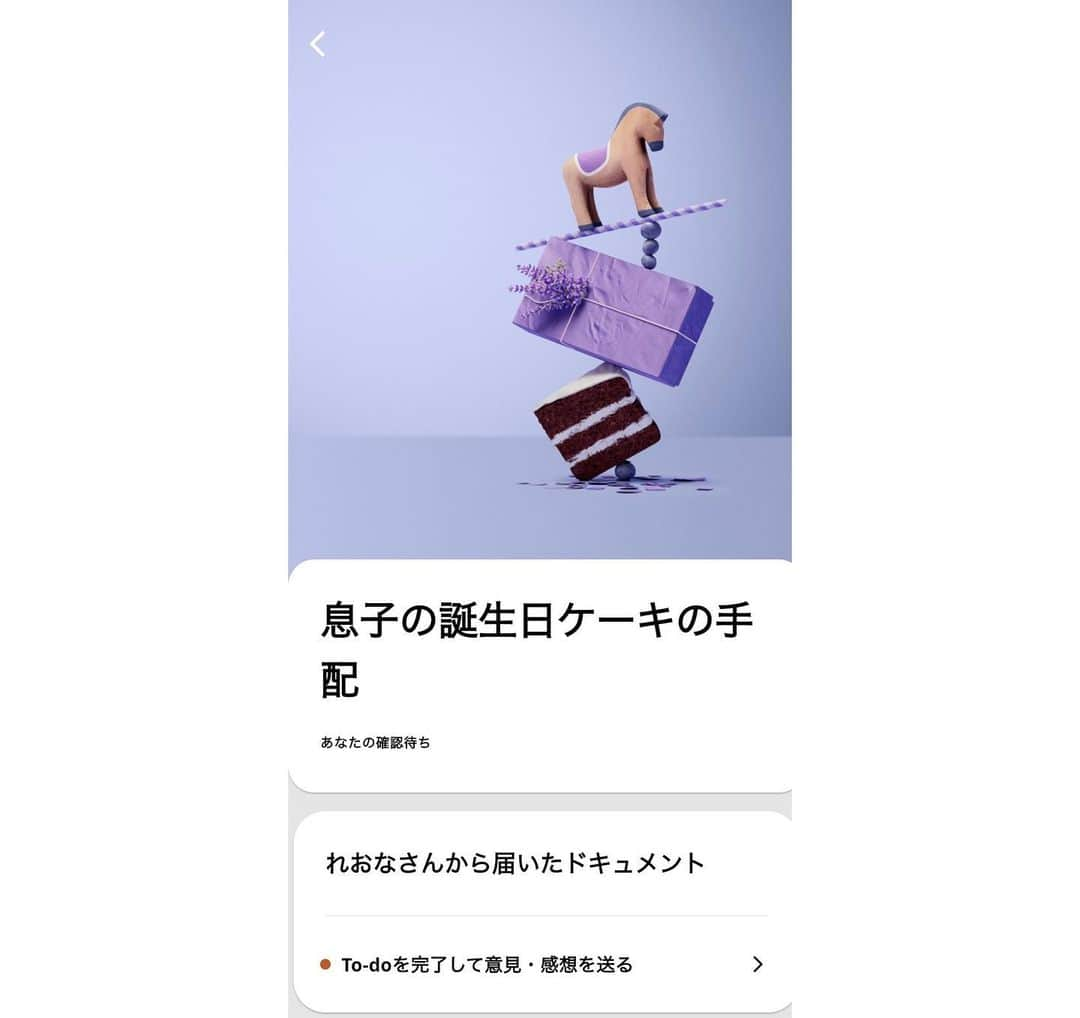 息子の誕生日ケーキの手配

あなたの確認待ち

れおなさんから届いたドキュメント

To-doを完了して意見・感想を送る